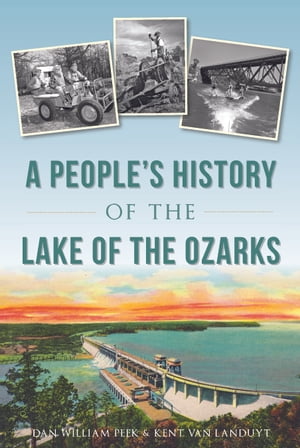 A PEOPLE'S HISTORY
OF THE
LAKE OF THE OZARKS

DAN WILLIAM PEEK & KENT VAN LANDUYT